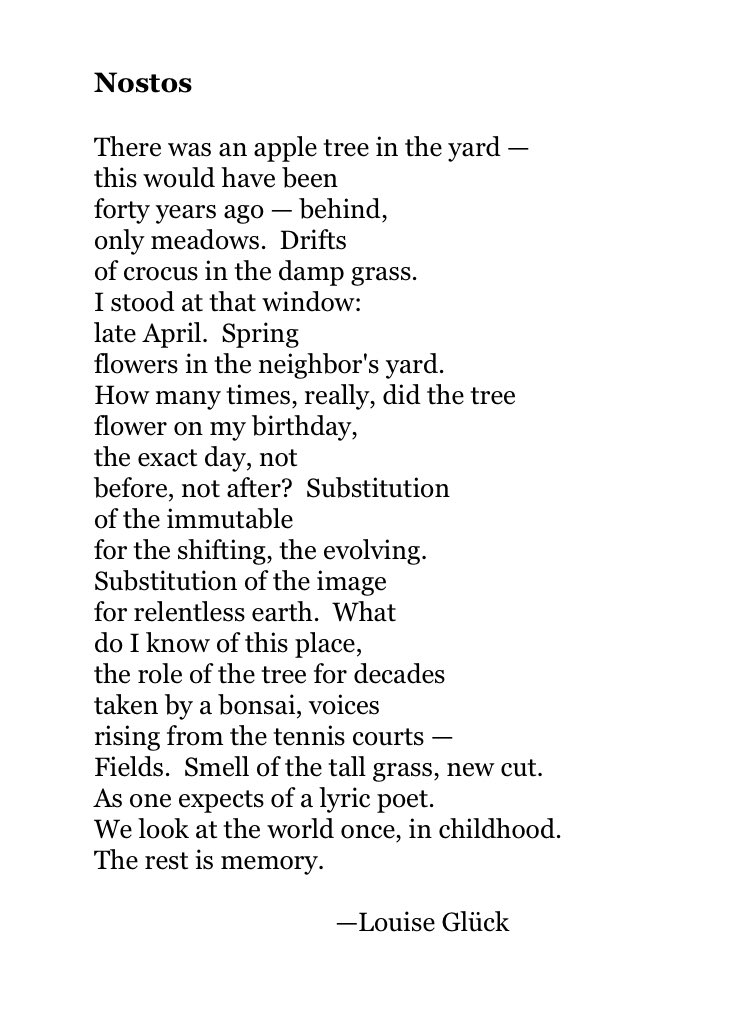 Nostos

There was an apple tree in the yard —
this would have been
forty years ago — behind,
only meadows. Drifts
of crocus in the damp grass.
I stood at that window:
late April. Spring
flowers in the neighbor's yard.
How many times, really, did the tree
flower on my birthday,
the exact day, not
before, not after? Substitution
of the immutable
for the shifting, the evolving.
Substitution of the image
for relentless earth. What
do I know of this place,
the role of the tree for decades
taken by a bonsai, voices
rising from the tennis courts —
Fields. Smell of the tall grass, new cut.
As one expects of a lyric poet.
We look at the world once, in childhood.
The rest is memory.

—Louise Glück